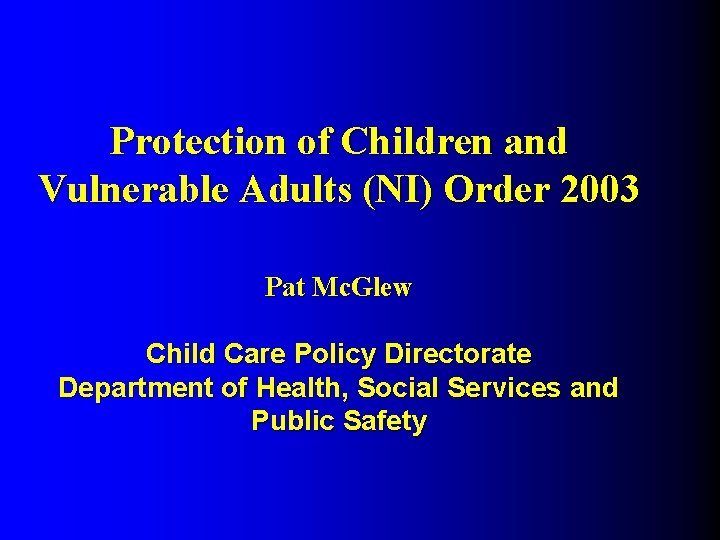 Protection of Children and Vulnerable Adults (NI) Order 2003

Pat McGlew

Child Care Policy Directorate
Department of Health, Social Services and Public Safety